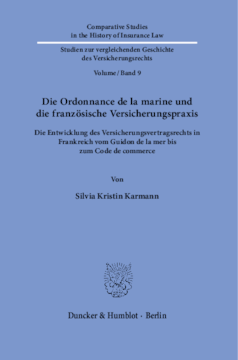 Comparative Studies
in the History of Insurance Law

Studien zur vergleichenden Geschichte
des Versicherungsrechts

Volume / Band 9

Die Ordonnance de la marine und
die französische Versicherungspraxis

Die Entwicklung des Versicherungsvertragsrechts in
Frankreich vom Guidon de la mer bis
zum Code de commerce

Von

Silvia Kristin Karmann

Duncker & Humblot · Berlin